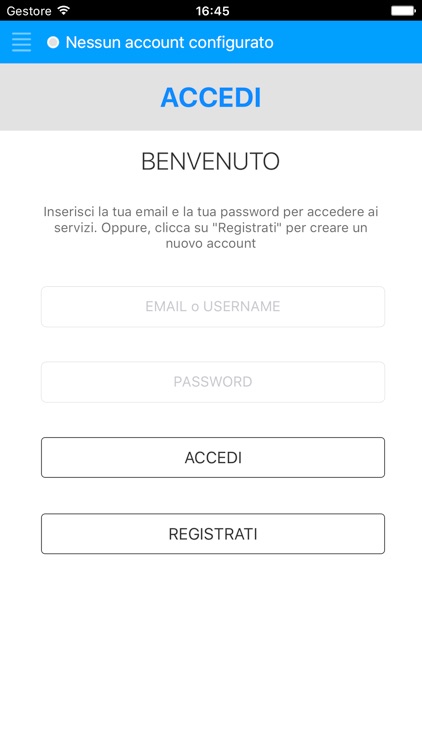 Gestore 16:45

Nessun account configurato

ACCEDI

BENVENUTO

Inserisci la tua email e la tua password per accedere ai servizi. Oppure, clicca su "Registrati" per creare un nuovo account

EMAIL o USERNAME

PASSWORD

ACCEDI

REGISTRATI